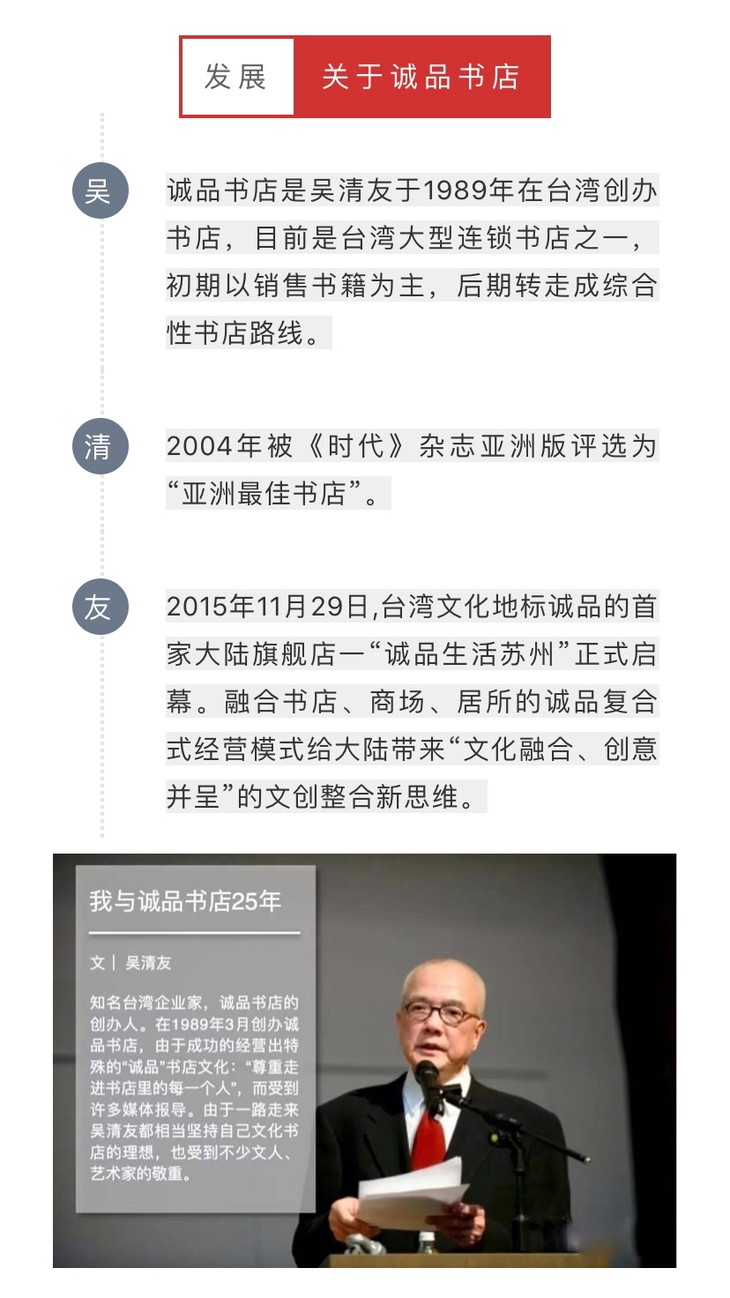 发展 关于诚品书店

吴

诚品书店是吴清友于1989年在台湾创办书店，目前是台湾大型连锁书店之一，初期以销售书籍为主，后期转走成综合性书店路线。

清

2004年被《时代》杂志亚洲版评选为“亚洲最佳书店”。

友

2015年11月29日,台湾文化地标诚品的首家大陆旗舰店一“诚品生活苏州”正式启幕。融合书店、商场、居所的诚品复合式经营模式给大陆带来“文化融合、创意并呈”的文创整合新思维。

我与诚品书店25年

文｜吴清友

知名台湾企业家，诚品书店的创办人。在1989年3月创办诚品书店，由于成功的经营出特殊的“诚品”书店文化：“尊重走进书店里的每一个人”，而受到许多媒体报导。由于一路走来吴清友都相当坚持自己文化书店的理想，也受到不少文人、艺术家的敬重。